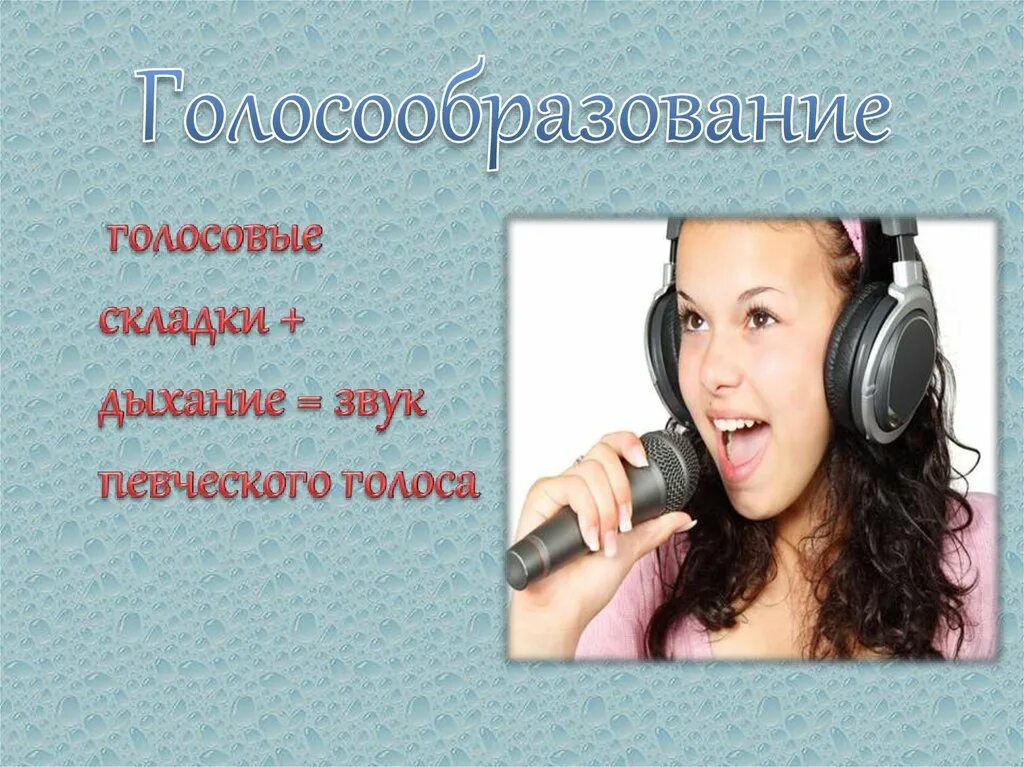 Голосообразование

голосовые складки + дыхание = звук певческого голоса